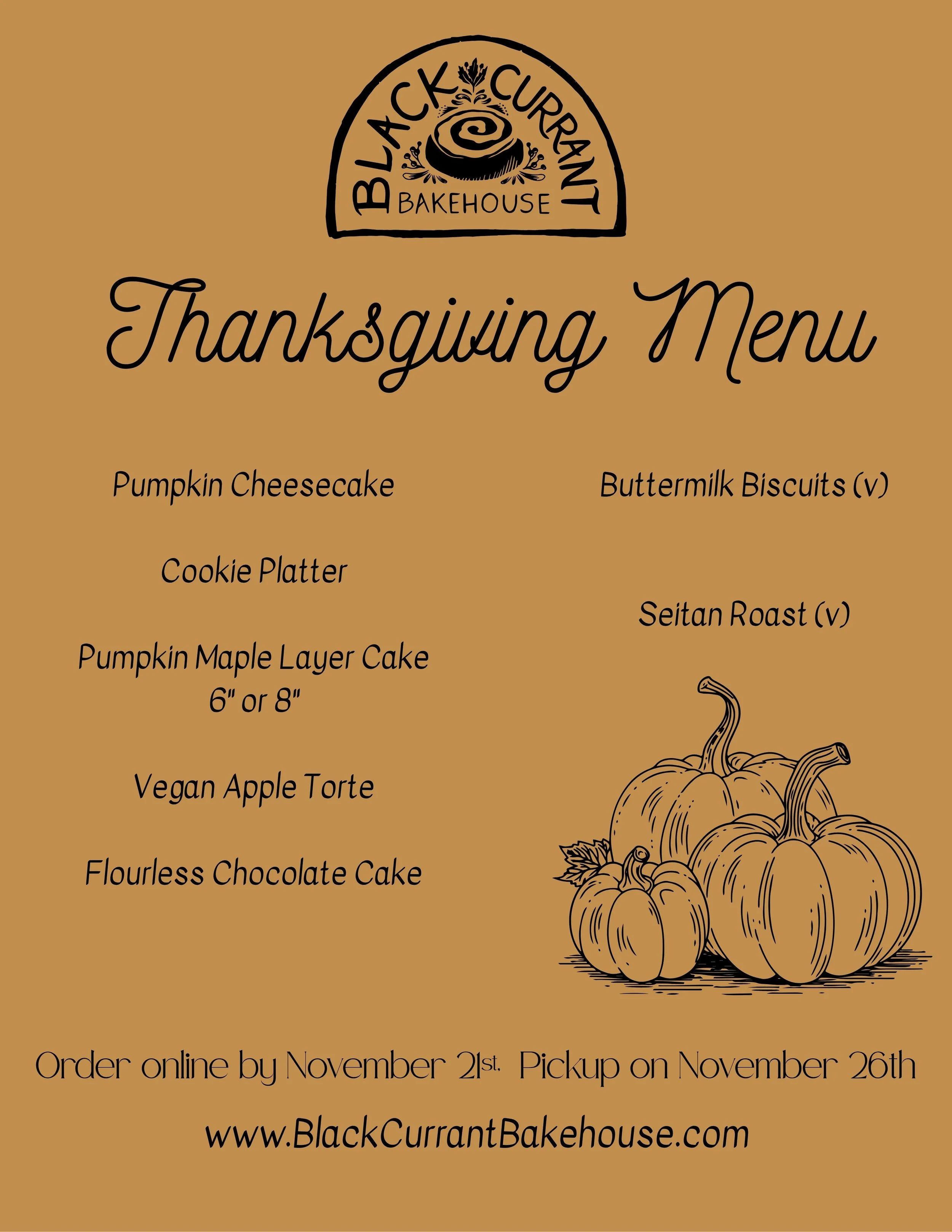 BLACK CURRANT
BAKEHOUSE

Thanksgiving Menu

Pumpkin Cheesecake

Cookie Platter

Pumpkin Maple Layer Cake
6" or 8"

Vegan Apple Torte

Flourless Chocolate Cake

Buttermilk Biscuits (v)

Seitan Roast (v)

Order online by November 21st. Pickup on November 26th

www.BlackCurrantBakehouse.com